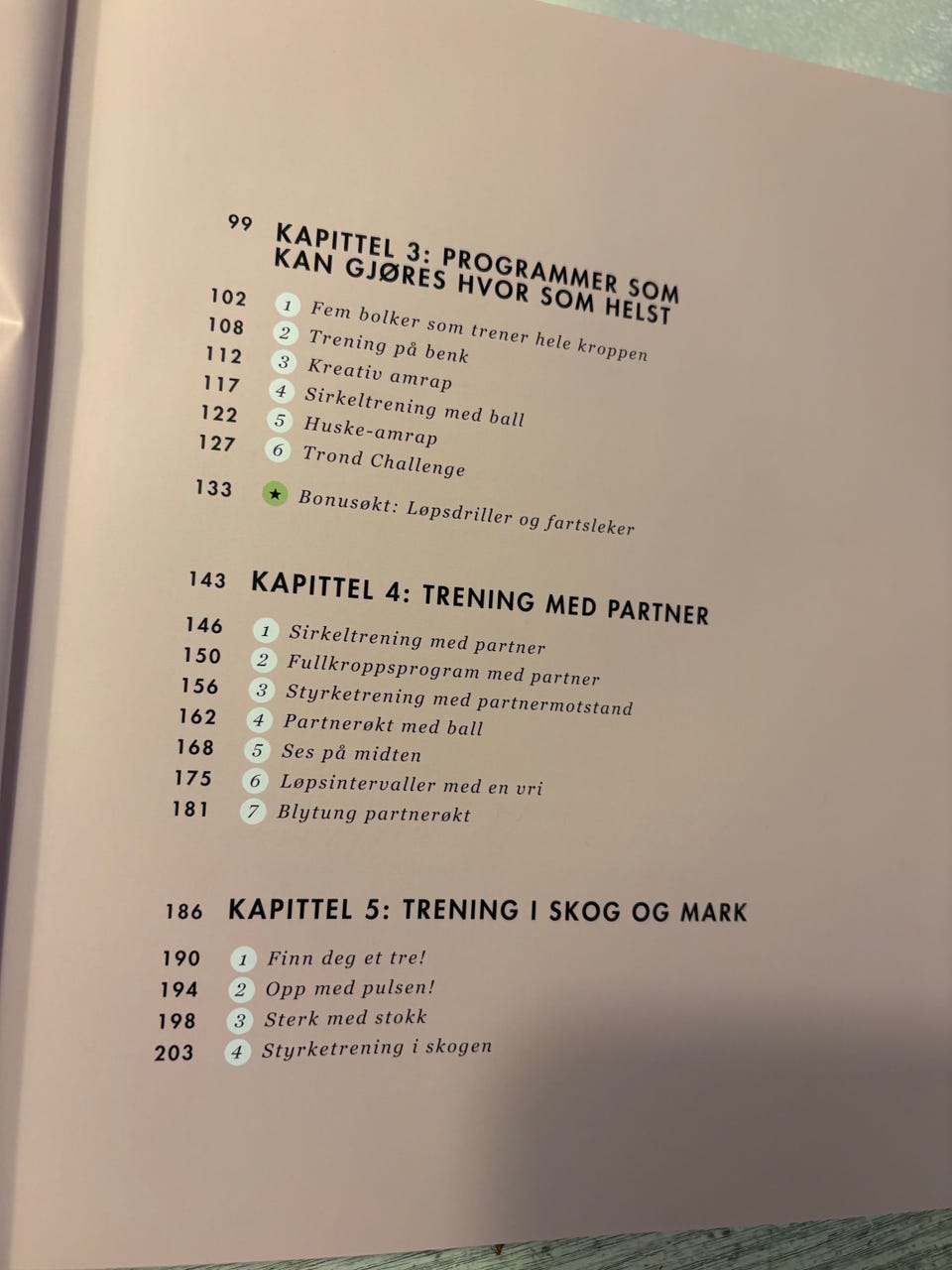 99 KAPITTEL 3: PROGRAMMER SOM KAN GJØRES HVOR SOM HELST

102 1 Fem bolker som trener hele kroppen
108 2 Trening på benk
112 3 Kreativ amrap
117 4 Sirkeltrening med ball
122 5 Huske-amrap
127 6 Trond Challenge
133 ★ Bonusøkt: Løpsdriller og fartsleker

143 KAPITTEL 4: TRENING MED PARTNER

146 1 Sirkeltrening med partner
150 2 Fullkroppsprogram med partner
156 3 Styrketrening med partnermotstand
162 4 Partnerøkt med ball
168 5 Ses på midten
175 6 Løpsintervaller med en vri
181 7 Blytung partnerøkt

186 KAPITTEL 5: TRENING I SKOG OG MARK

190 1 Finn deg et tre!
194 2 Opp med pulsen!
198 3 Sterk med stokk
203 4 Styrketrening i skogen